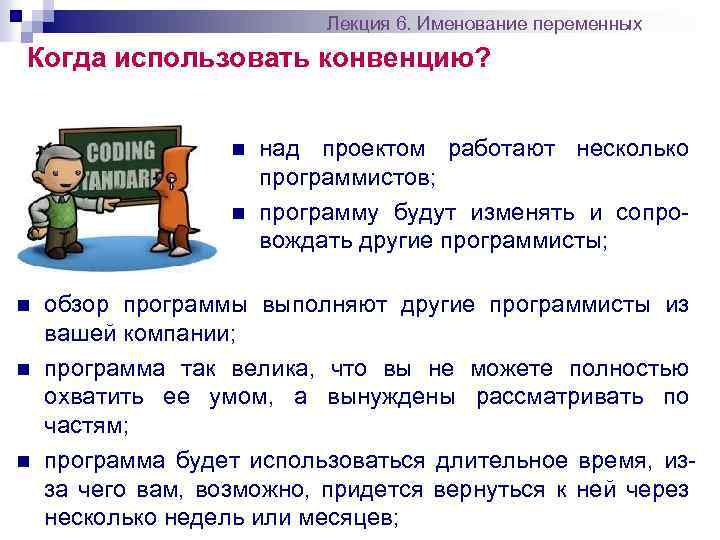 Лекция 6. Именование переменных

Когда использовать конвенцию?

CODING
TANDARD

■ над проектом работают несколько программистов;

■ программу будут изменять и сопровождать другие программисты;

■ обзор программы выполняют другие программисты из вашей компании;

■ программа так велика, что вы не можете полностью охватить ее умом, а вынуждены рассматривать по частям;

■ программа будет использоваться длительное время, из-за чего вам, возможно, придется вернуться к ней через несколько недель или месяцев;